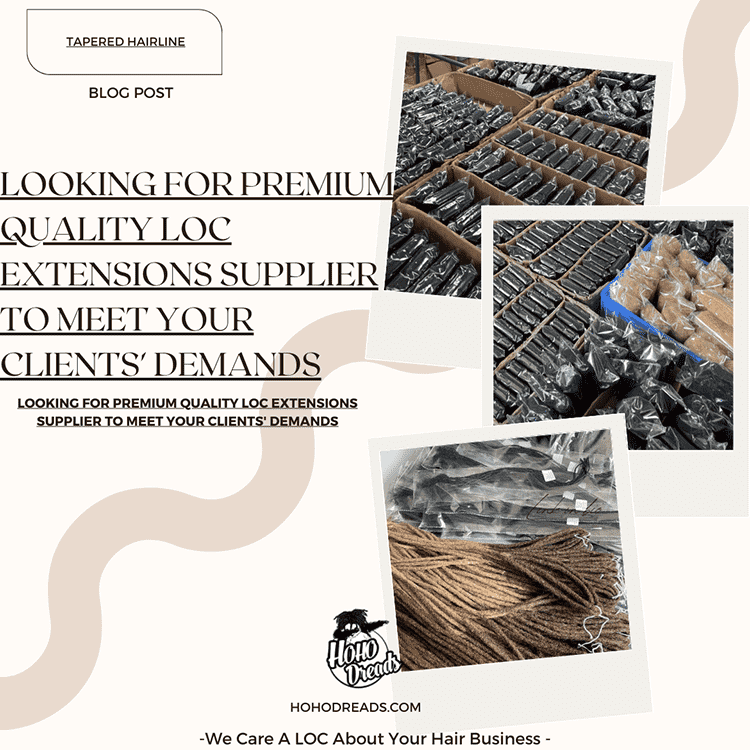 TAPERED HAIRLINE

BLOG POST

LOOKING FOR PREMIUM QUALITY LOC EXTENSIONS SUPPLIER TO MEET YOUR CLIENTS' DEMANDS

LOOKING FOR PREMIUM QUALITY LOC EXTENSIONS SUPPLIER TO MEET YOUR CLIENTS' DEMANDS

HOHO Dreads

HOHODREADS.COM

-We Care A LOC About Your Hair Business -